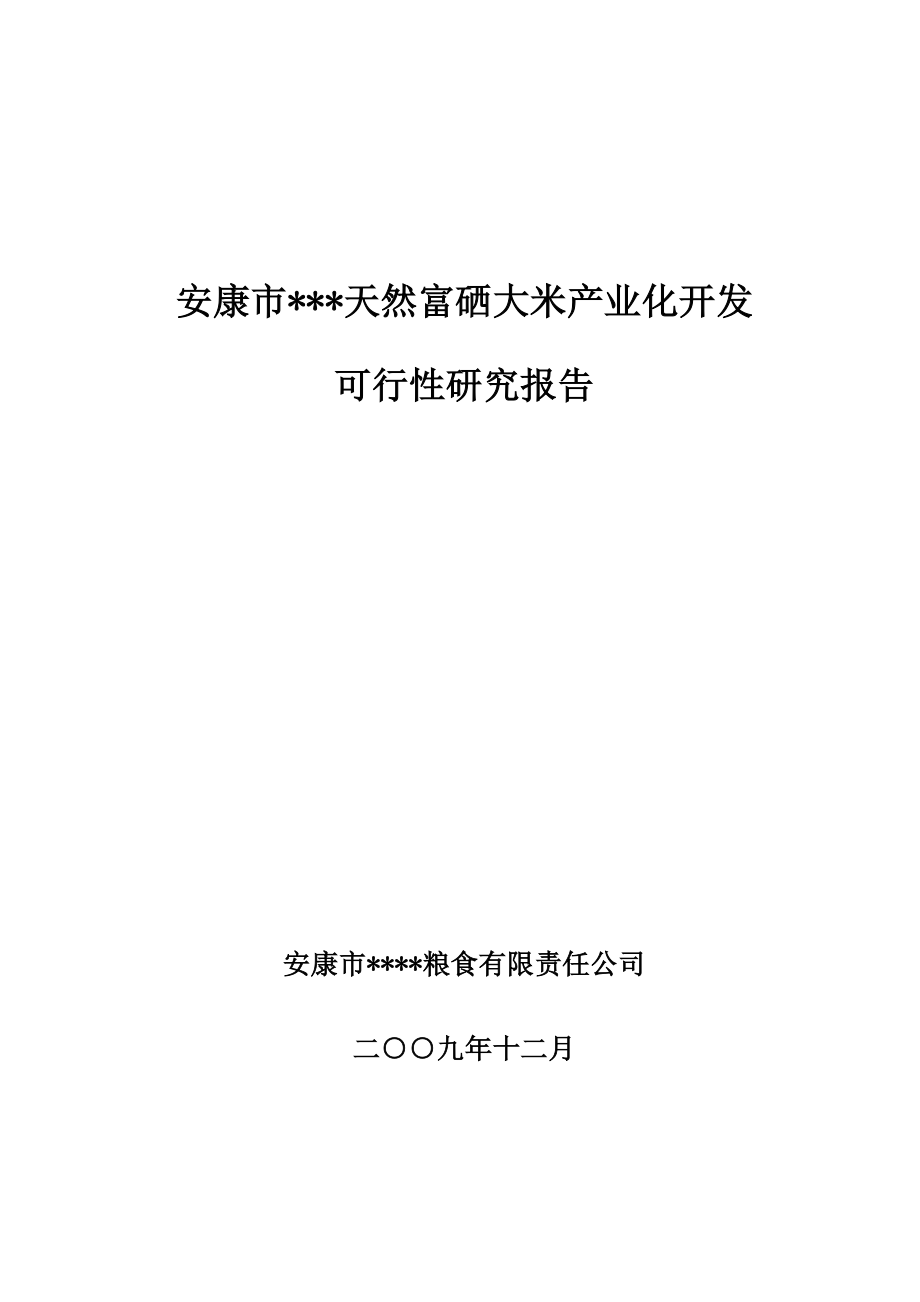 安康市***天然富硒大米产业化开发

可行性研究报告

安康市****粮食有限责任公司

二〇〇九年十二月